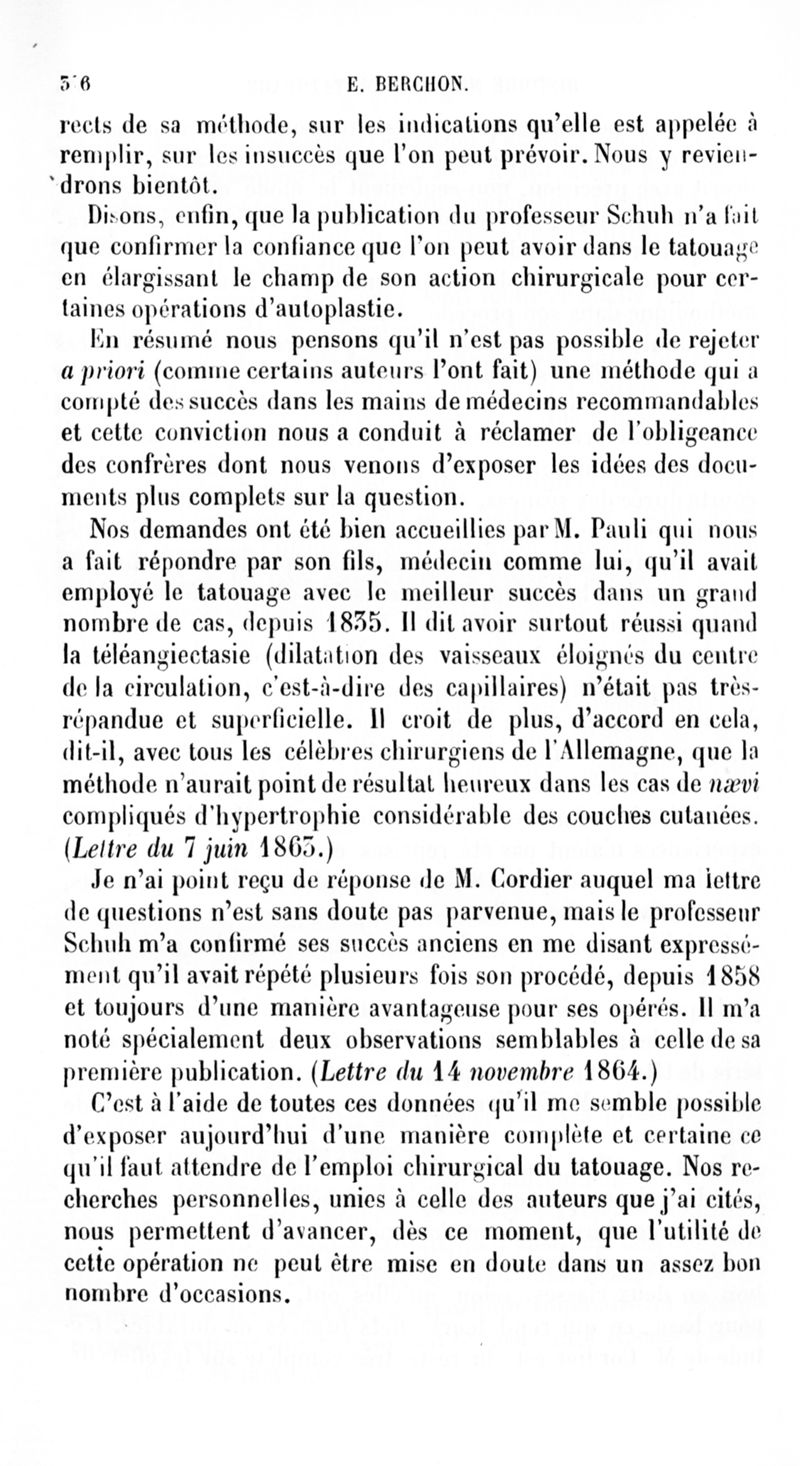 5'6 E. BERCHON.

rects de sa méthode, sur les indications qu'elle est appelée à remplir, sur les insuccès que l'on peut prévoir. Nous y reviendrons bientôt.

Disons, enfin, que la publication du professeur Schuh n'a fait que confirmer la confiance que l'on peut avoir dans le tatouage en élargissant le champ de son action chirurgicale pour certaines opérations d'autoplastie.

En résumé nous pensons qu'il n'est pas possible de rejeter a priori (comme certains auteurs l'ont fait) une méthode qui a compté des succès dans les mains de médecins recommandables et cette conviction nous a conduit à réclamer de l'obligeance des confrères dont nous venons d'exposer les idées des documents plus complets sur la question.

Nos demandes ont été bien accueillies par M. Pauli qui nous a fait répondre par son fils, médecin comme lui, qu'il avait employé le tatouage avec le meilleur succès dans un grand nombre de cas, depuis 1835. Il dit avoir surtout réussi quand la téléangiectasie (dilatation des vaisseaux éloignés du centre de la circulation, c'est-à-dire des capillaires) n'était pas très-répandue et superficielle. Il croit de plus, d'accord en cela, dit-il, avec tous les célèbres chirurgiens de l'Allemagne, que la méthode n'aurait point de résultat heureux dans les cas de nævi compliqués d'hypertrophie considérable des couches cutanées. (Lettre du 7 juin 1863.)

Je n'ai point reçu de réponse de M. Cordier auquel ma lettre de questions n'est sans doute pas parvenue, mais le professeur Schuh m'a confirmé ses succès anciens en me disant expressément qu'il avait répété plusieurs fois son procédé, depuis 1858 et toujours d'une manière avantageuse pour ses opérés. Il m'a noté spécialement deux observations semblables à celle de sa première publication. (Lettre du 14 novembre 1864.)

C'est à l'aide de toutes ces données qu'il me semble possible d'exposer aujourd'hui d'une manière complète et certaine ce qu'il faut attendre de l'emploi chirurgical du tatouage. Nos recherches personnelles, unies à celle des auteurs que j'ai cités, nous permettent d'avancer, dès ce moment, que l'utilité de cette opération ne peut être mise en doute dans un assez bon nombre d'occasions.